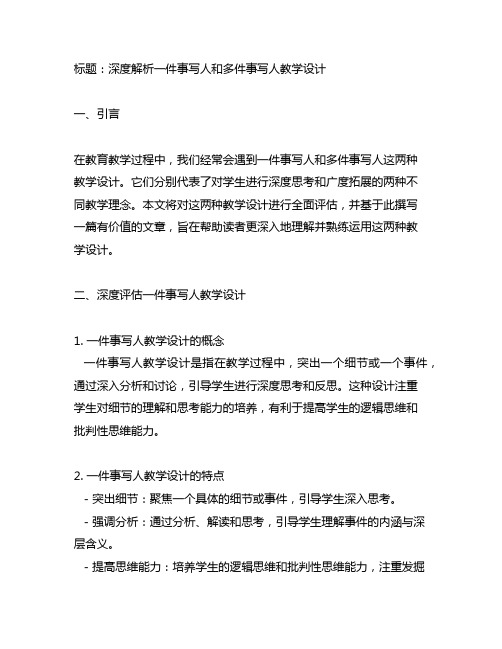 标题：深度解析一件事写人和多件事写人教学设计

一、引言

在教育教学过程中，我们经常会遇到一件事写人和多件事写人这两种教学设计。它们分别代表了对学生进行深度思考和广度拓展的两种不同教学理念。本文将对这两种教学设计进行全面评估，并基于此撰写一篇有价值的文章，旨在帮助读者更深入地理解并熟练运用这两种教学设计。

二、深度评估一件事写人教学设计

1. 一件事写人教学设计的概念
一件事写人教学设计是指在教学过程中，突出一个细节或一个事件，通过深入分析和讨论，引导学生进行深度思考和反思。这种设计注重学生对细节的理解和思考能力的培养，有利于提高学生的逻辑思维和批判性思维能力。

2. 一件事写人教学设计的特点
- 突出细节：聚焦一个具体的细节或事件，引导学生深入思考。
- 强调分析：通过分析、解读和思考，引导学生理解事件的内涵与深层含义。
- 提高思维能力：培养学生的逻辑思维和批判性思维能力，注重发掘